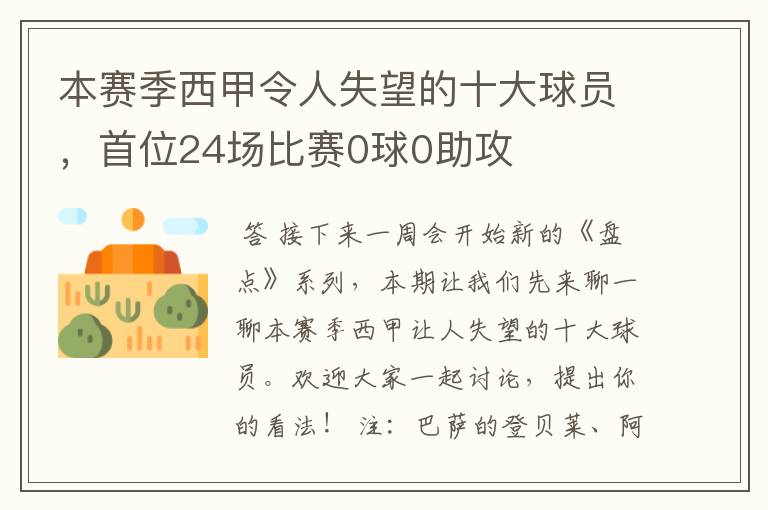 本赛季西甲令人失望的十大球员，首位24场比赛0球0助攻

答 接下来一周会开始新的《盘点》系列，本期让我们先来聊一聊本赛季西甲让人失望的十大球员。欢迎大家一起讨论，提出你的看法！ 注：巴萨的登贝莱、阿